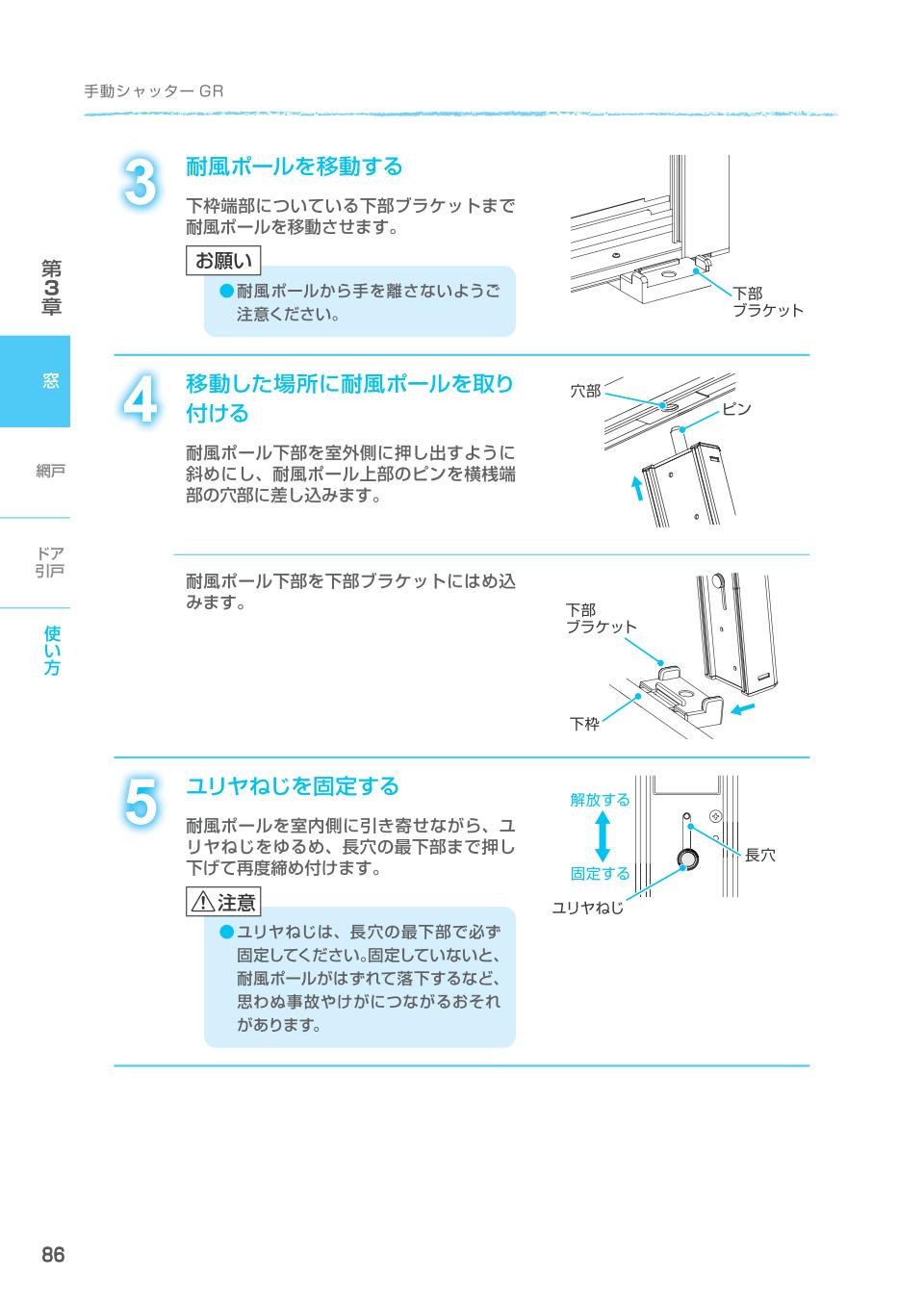 手動シャッター GR

第3章

窓

網戸

ドア 引戸

使い方

3 耐風ポールを移動する

下枠端部についている下部ブラケットまで耐風ポールを移動させます。

お願い

●耐風ポールから手を離さないようご注意ください。

下部 ブラケット

4 移動した場所に耐風ポールを取り付ける

耐風ポール下部を室外側に押し出すように斜めにし、耐風ポール上部のピンを横桟端部の穴部に差し込みます。

穴部

ピン

耐風ポール下部を下部ブラケットにはめ込みます。

下部 ブラケット

下枠

5 ユリヤねじを固定する

耐風ポールを室内側に引き寄せながら、ユリヤねじをゆるめ、長穴の最下部まで押し下げて再度締め付けます。

⚠注意

●ユリヤねじは、長穴の最下部で必ず固定してください。固定していないと、耐風ポールがはずれて落下するなど、思わぬ事故やけがにつながるおそれがあります。

解放する

固定する

長穴

ユリヤねじ

86